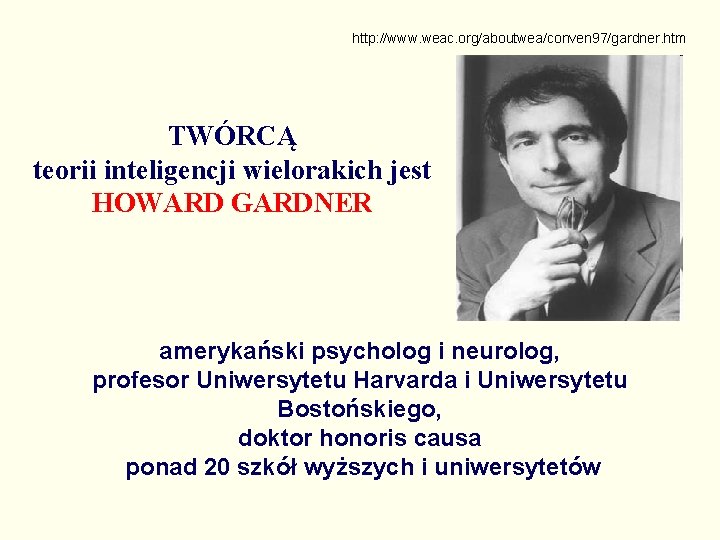 http://www.weac.org/aboutwea/conven97/gardner.htm

TWÓRCĄ
teorii inteligencji wielorakich jest
HOWARD GARDNER

amerykański psycholog i neurolog,
profesor Uniwersytetu Harvarda i Uniwersytetu Bostońskiego,
doktor honoris causa
ponad 20 szkół wyższych i uniwersytetów